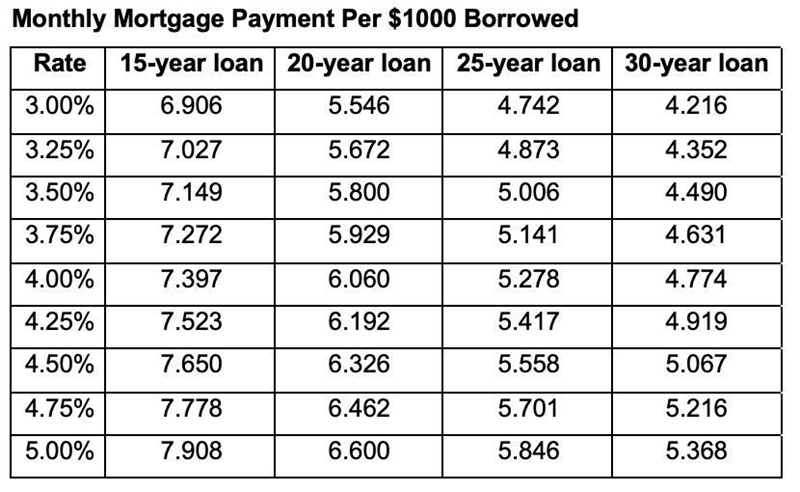 Monthly Mortgage Payment Per \$1000 Borrowed

| Rate | 15-year loan | 20-year loan | 25-year loan | 30-year loan |
|---|---|---|---|---|
| 3.00% | 6.906 | 5.546 | 4.742 | 4.216 |
| 3.25% | 7.027 | 5.672 | 4.873 | 4.352 |
| 3.50% | 7.149 | 5.800 | 5.006 | 4.490 |
| 3.75% | 7.272 | 5.929 | 5.141 | 4.631 |
| 4.00% | 7.397 | 6.060 | 5.278 | 4.774 |
| 4.25% | 7.523 | 6.192 | 5.417 | 4.919 |
| 4.50% | 7.650 | 6.326 | 5.558 | 5.067 |
| 4.75% | 7.778 | 6.462 | 5.701 | 5.216 |
| 5.00% | 7.908 | 6.600 | 5.846 | 5.368 |